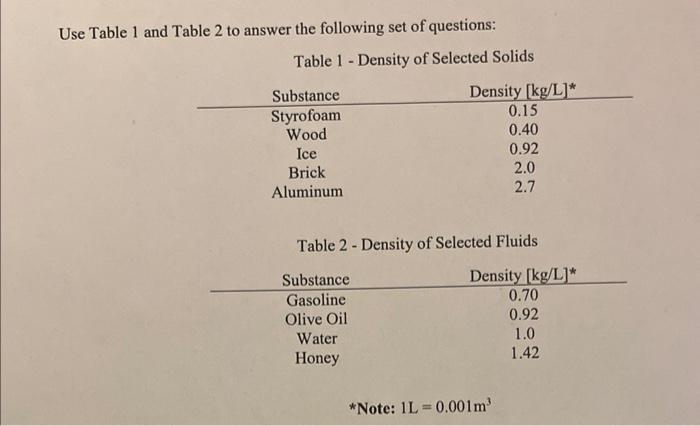 Use Table 1 and Table 2 to answer the following set of questions:

Table 1 - Density of Selected Solids

| Substance | Density [kg/L]* |
|---|---|
| Styrofoam | 0.15 |
| Wood | 0.40 |
| Ice | 0.92 |
| Brick | 2.0 |
| Aluminum | 2.7 |

Table 2 - Density of Selected Fluids

| Substance | Density [kg/L]* |
|---|---|
| Gasoline | 0.70 |
| Olive Oil | 0.92 |
| Water | 1.0 |
| Honey | 1.42 |

*Note: $1L = 0.001m^3$